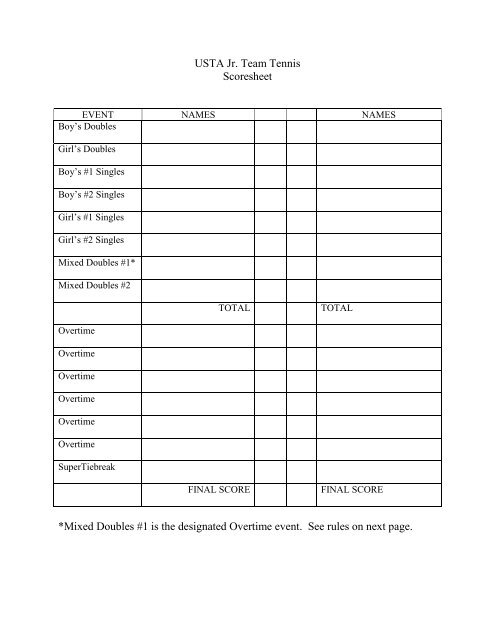 USTA Jr. Team Tennis
Scoresheet

| EVENT | NAMES | | | NAMES |
|---|---|---|---|---|
| Boy's Doubles | | | | |
| Girl's Doubles | | | | |
| Boy's #1 Singles | | | | |
| Boy's #2 Singles | | | | |
| Girl's #1 Singles | | | | |
| Girl's #2 Singles | | | | |
| Mixed Doubles #1* | | | | |
| Mixed Doubles #2 | | | | |
| | TOTAL | | | TOTAL |
| Overtime | | | | |
| Overtime | | | | |
| Overtime | | | | |
| Overtime | | | | |
| Overtime | | | | |
| Overtime | | | | |
| SuperTiebreak | | | | |
| | FINAL SCORE | | | FINAL SCORE |

*Mixed Doubles #1 is the designated Overtime event. See rules on next page.